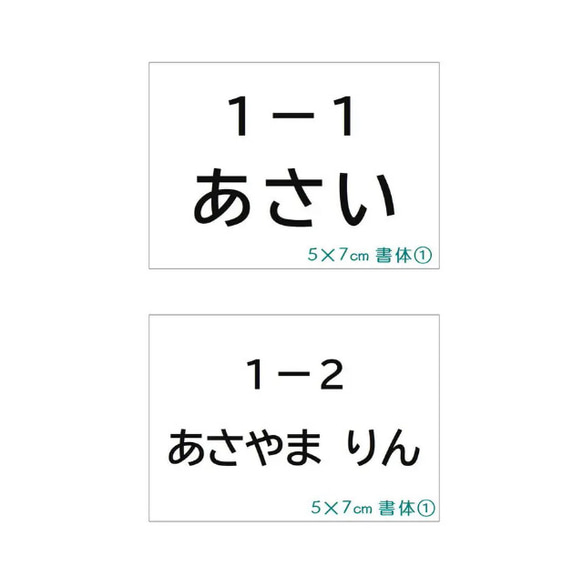 １－１
あさい
5×7㎝ 書体①

１－２
あさやま りん
5×7㎝ 書体①